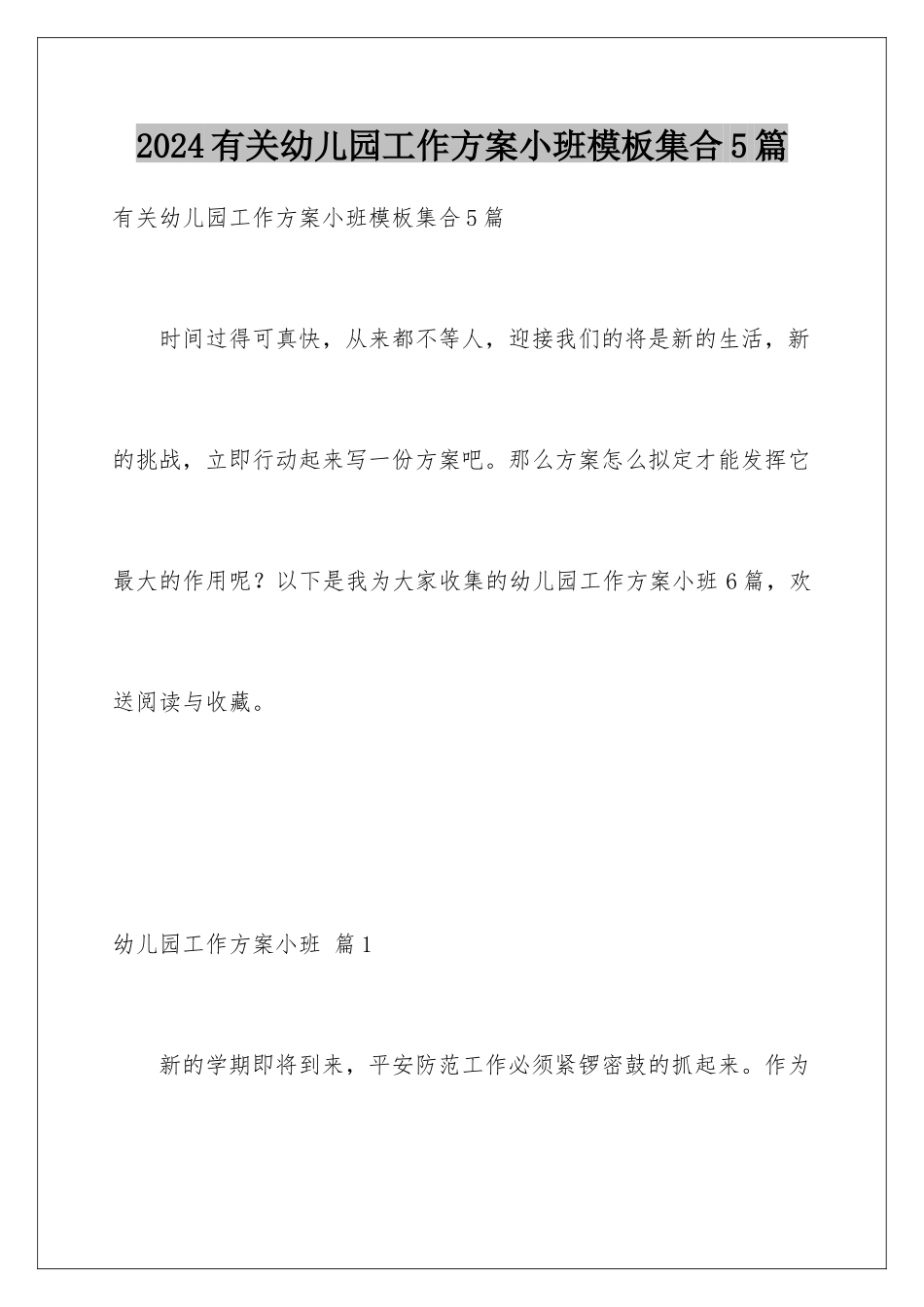 2024有关幼儿园工作方案小班模板集合5篇

有关幼儿园工作方案小班模板集合5篇

时间过得可真快，从来都不等人，迎接我们的将是新的生活，新的挑战，立即行动起来写一份方案吧。那么方案怎么拟定才能发挥它最大的作用呢？以下是我为大家收集的幼儿园工作方案小班6篇，欢送阅读与收藏。

幼儿园工作方案小班 篇1

新的学期即将到来，平安防范工作必须紧锣密鼓的抓起来。作为